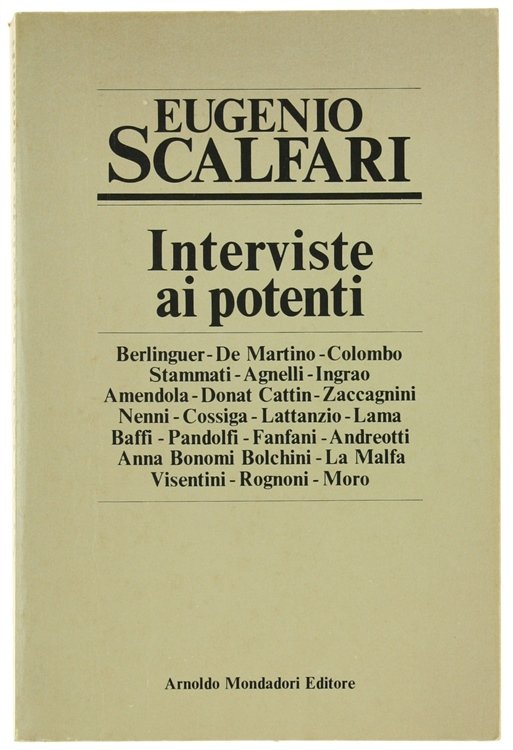 EUGENIO
SCALFARI

Interviste
ai potenti

Berlinguer - De Martino - Colombo
Stammati - Agnelli - Ingrao
Amendola - Donat Cattin - Zaccagnini
Nenni - Cossiga - Lattanzio - Lama
Baffi - Pandolfi - Fanfani - Andreotti
Anna Bonomi Bolchini - La Malfa
Visentini - Rognoni - Moro

Arnoldo Mondadori Editore